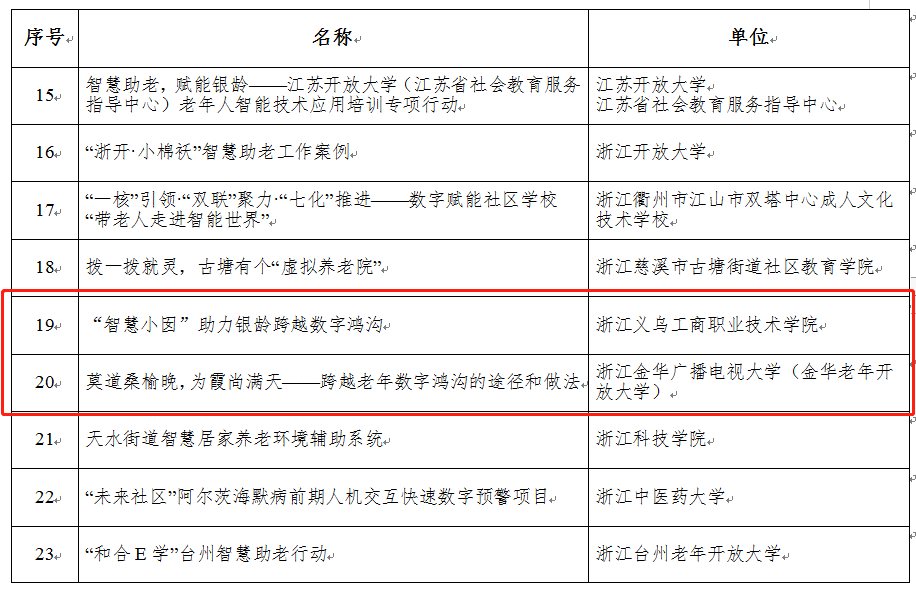 | 序号 | 名称 | 单位 |
|---|---|---|
| 15 | 智慧助老，赋能银龄——江苏开放大学（江苏省社会教育服务指导中心）老年人智能技术应用培训专项行动 | 江苏开放大学 江苏省社会教育服务指导中心 |
| 16 | “浙开·小棉袄”智慧助老工作案例 | 浙江开放大学 |
| 17 | “一核”引领·“双联”聚力·“七化”推进——数字赋能社区学校“带老人走进智能世界” | 浙江衢州市江山市双塔中心成人文化技术学校 |
| 18 | 拨一拨就灵，古塘有个“虚拟养老院” | 浙江慈溪市古塘街道社区教育学院 |
| 19 | “智慧小囡”助力银龄跨越数字鸿沟 | 浙江义乌工商职业技术学院 |
| 20 | 莫道桑榆晚，为霞尚满天——跨越老年数字鸿沟的途径和做法 | 浙江金华广播电视大学（金华老年开放大学） |
| 21 | 天水街道智慧居家养老环境辅助系统 | 浙江科技学院 |
| 22 | “未来社区”阿尔茨海默病前期人机交互快速数字预警项目 | 浙江中医药大学 |
| 23 | “和合 E 学”台州智慧助老行动 | 浙江台州老年开放大学 |